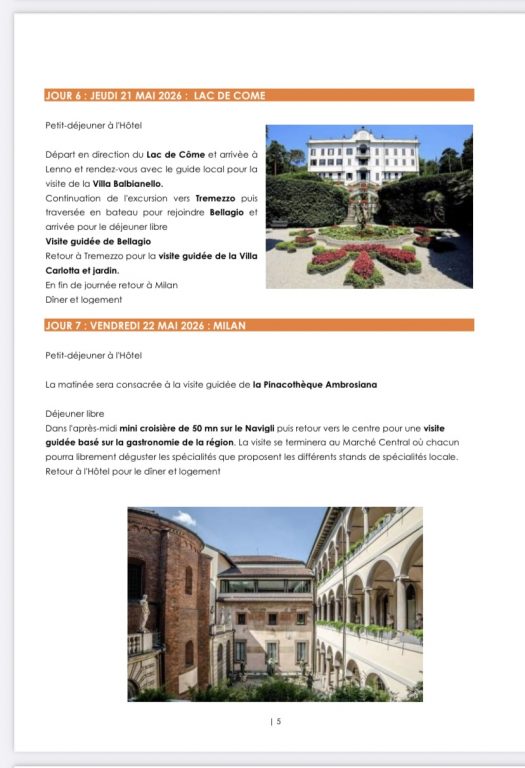 JOUR 6 : JEUDI 21 MAI 2026 : LAC DE COME

Petit-déjeuner à l'Hôtel

Départ en direction du Lac de Côme et arrivée à Lenno et rendez-vous avec le guide local pour la visite de la Villa Balbianello.
Continuation de l'excursion vers Tremezzo puis traversée en bateau pour rejoindre Bellagio et arrivée pour le déjeuner libre
Visite guidée de Bellagio
Retour à Tremezzo pour la visite guidée de la Villa Carlotta et jardin.
En fin de journée retour à Milan
Dîner et logement

JOUR 7 : VENDREDI 22 MAI 2026 : MILAN

Petit-déjeuner à l'Hôtel

La matinée sera consacrée à la visite guidée de la Pinacothèque Ambrosiana

Déjeuner libre
Dans l'après-midi mini croisière de 50 mn sur le Navigli puis retour vers le centre pour une visite guidée basé sur la gastronomie de la région. La visite se terminera au Marché Central où chacun pourra librement déguster les spécialités que proposent les différents stands de spécialités locale.
Retour à l'Hôtel pour le dîner et logement

| 5